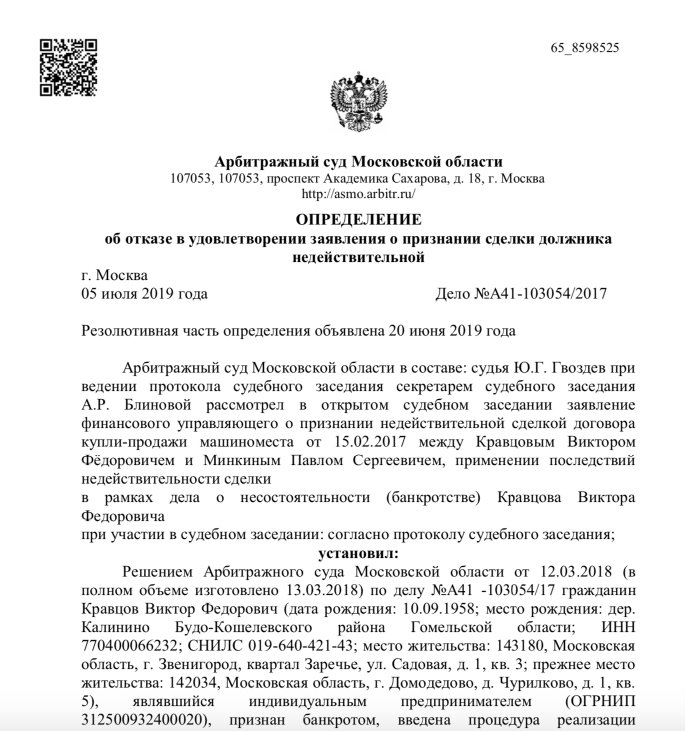 65_8598525

Арбитражный суд Московской области
107053, 107053, проспект Академика Сахарова, д. 18, г. Москва
http://asmo.arbitr.ru/

ОПРЕДЕЛЕНИЕ
об отказе в удовлетворении заявления о признании сделки должника недействительной

г. Москва
05 июля 2019 года Дело №А41-103054/2017

Резолютивная часть определения объявлена 20 июня 2019 года

Арбитражный суд Московской области в составе: судья Ю.Г. Гвоздев при ведении протокола судебного заседания секретарем судебного заседания А.Р. Блиновой рассмотрел в открытом судебном заседании заявление финансового управляющего о признании недействительной сделкой договора купли-продажи машиноместа от 15.02.2017 между Кравцовым Виктором Фёдоровичем и Минкиным Павлом Сергеевичем, применении последствий недействительности сделки
в рамках дела о несостоятельности (банкротстве) Кравцова Виктора Федоровича
при участии в судебном заседании: согласно протоколу судебного заседания;

установил:

Решением Арбитражного суда Московской области от 12.03.2018 (в полном объеме изготовлено 13.03.2018) по делу №А41 -103054/17 гражданин Кравцов Виктор Федорович (дата рождения: 10.09.1958; место рождения: дер. Калинино Будо-Кошелевского района Гомельской области; ИНН 770400066232; СНИЛС 019-640-421-43; место жительства: 143180, Московская область, г. Звенигород, квартал Заречье, ул. Садовая, д. 1, кв. 3; прежнее место жительства: 142034, Московская область, г. Домодедово, д. Чурилково, д. 1, кв. 5), являвшийся индивидуальным предпринимателем (ОГРНИП 312500932400020), признан банкротом, введена процедура реализации